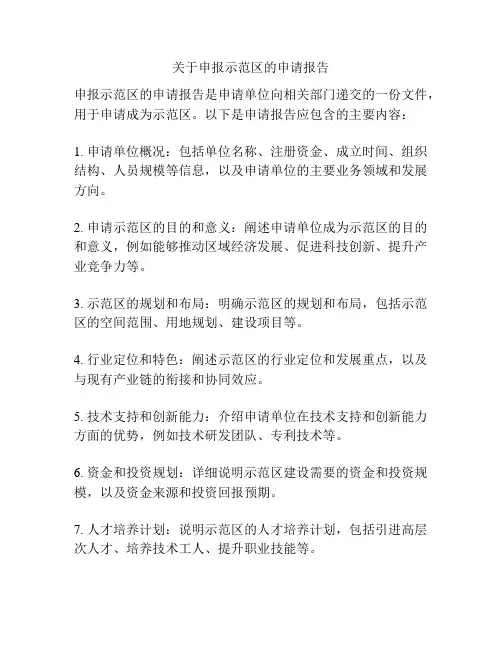 关于申报示范区的申请报告

申报示范区的申请报告是申请单位向相关部门递交的一份文件，用于申请成为示范区。以下是申请报告应包含的主要内容：

1. 申请单位概况：包括单位名称、注册资金、成立时间、组织结构、人员规模等信息，以及申请单位的主要业务领域和发展方向。

2. 申请示范区的目的和意义：阐述申请单位成为示范区的目的和意义，例如能够推动区域经济发展、促进科技创新、提升产业竞争力等。

3. 示范区的规划和布局：明确示范区的规划和布局，包括示范区的空间范围、用地规划、建设项目等。

4. 行业定位和特色：阐述示范区的行业定位和发展重点，以及与现有产业链的衔接和协同效应。

5. 技术支持和创新能力：介绍申请单位在技术支持和创新能力方面的优势，例如技术研发团队、专利技术等。

6. 资金和投资规划：详细说明示范区建设需要的资金和投资规模，以及资金来源和投资回报预期。

7. 人才培养计划：说明示范区的人才培养计划，包括引进高层次人才、培养技术工人、提升职业技能等。